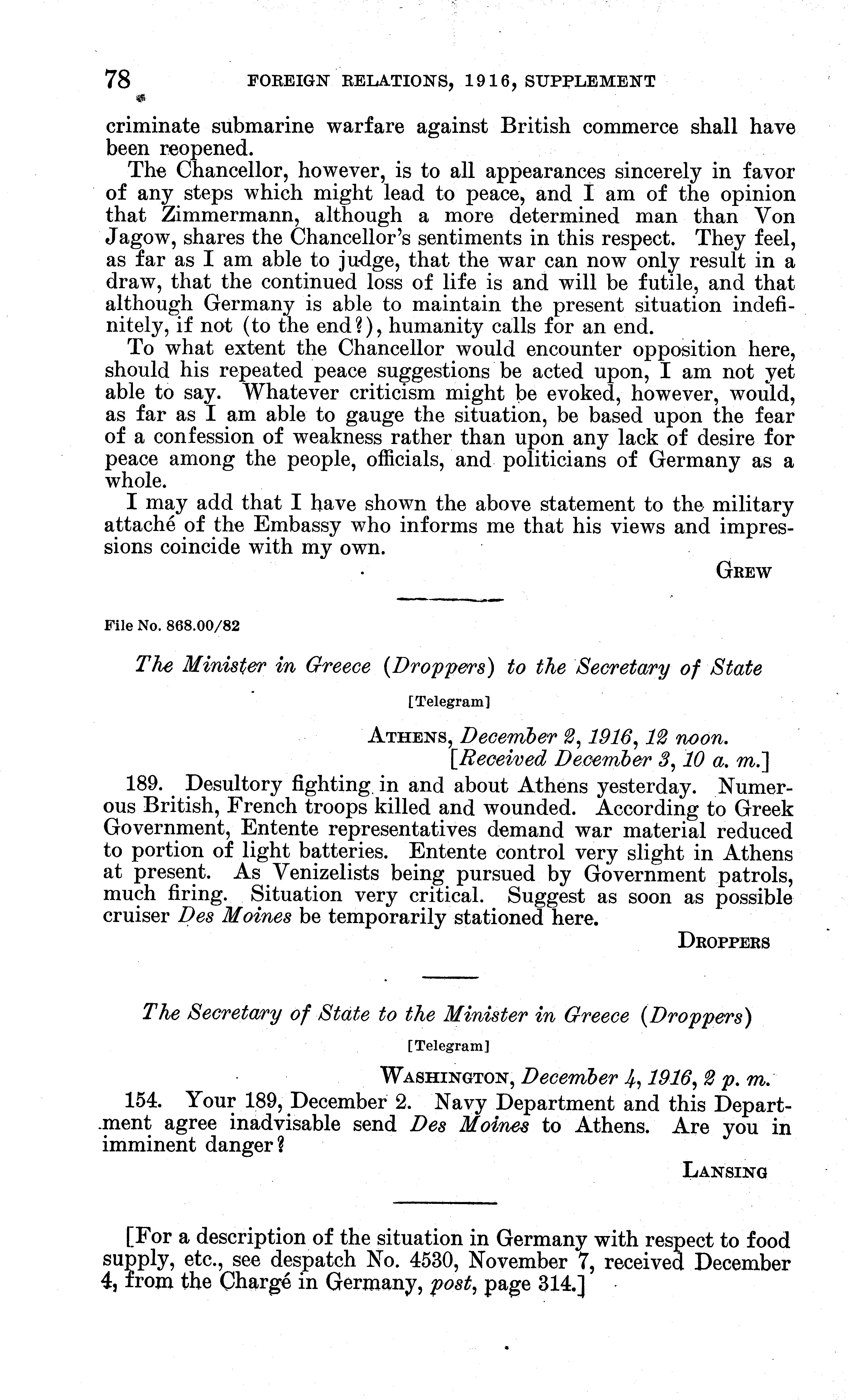 78 FOREIGN RELATIONS, 1916, SUPPLEMENT

criminate submarine warfare against British commerce shall have been reopened.

The Chancellor, however, is to all appearances sincerely in favor of any steps which might lead to peace, and I am of the opinion that Zimmermann, although a more determined man than Von Jagow, shares the Chancellor's sentiments in this respect. They feel, as far as I am able to judge, that the war can now only result in a draw, that the continued loss of life is and will be futile, and that although Germany is able to maintain the present situation indefinitely, if not (to the end?), humanity calls for an end.

To what extent the Chancellor would encounter opposition here, should his repeated peace suggestions be acted upon, I am not yet able to say. Whatever criticism might be evoked, however, would, as far as I am able to gauge the situation, be based upon the fear of a confession of weakness rather than upon any lack of desire for peace among the people, officials, and politicians of Germany as a whole.

I may add that I have shown the above statement to the military attaché of the Embassy who informs me that his views and impressions coincide with my own.

GREW

File No. 868.00/82

The Minister in Greece (Droppers) to the Secretary of State

[Telegram]

ATHENS, December 2, 1916, 12 noon.
[Received December 3, 10 a. m.]

189. Desultory fighting in and about Athens yesterday. Numerous British, French troops killed and wounded. According to Greek Government, Entente representatives demand war material reduced to portion of light batteries. Entente control very slight in Athens at present. As Venizelists being pursued by Government patrols, much firing. Situation very critical. Suggest as soon as possible cruiser Des Moines be temporarily stationed here.

DROPPERS

The Secretary of State to the Minister in Greece (Droppers)

[Telegram]

WASHINGTON, December 4, 1916, 2 p. m.

154. Your 189, December 2. Navy Department and this Department agree inadvisable send Des Moines to Athens. Are you in imminent danger?

LANSING

[For a description of the situation in Germany with respect to food supply, etc., see despatch No. 4530, November 7, received December 4, from the Chargé in Germany, post, page 314.]